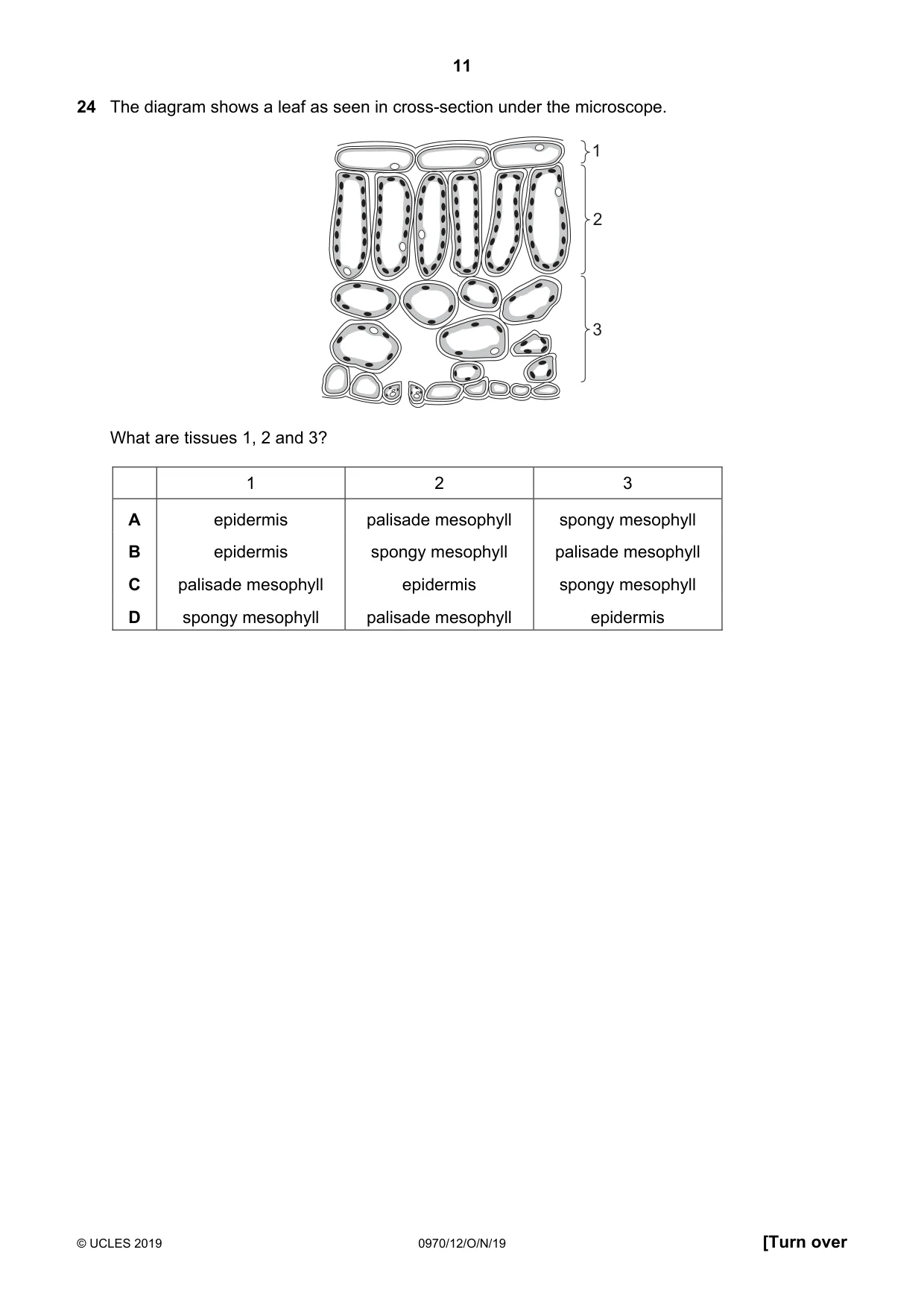 11

24 The diagram shows a leaf as seen in cross-section under the microscope.

1
2
3

What are tissues 1, 2 and 3?

| | 1 | 2 | 3 |
|---|---|---|---|
| A | epidermis | palisade mesophyll | spongy mesophyll |
| B | epidermis | spongy mesophyll | palisade mesophyll |
| C | palisade mesophyll | epidermis | spongy mesophyll |
| D | spongy mesophyll | palisade mesophyll | epidermis |

© UCLES 2019 0970/12/O/N/19 [Turn over